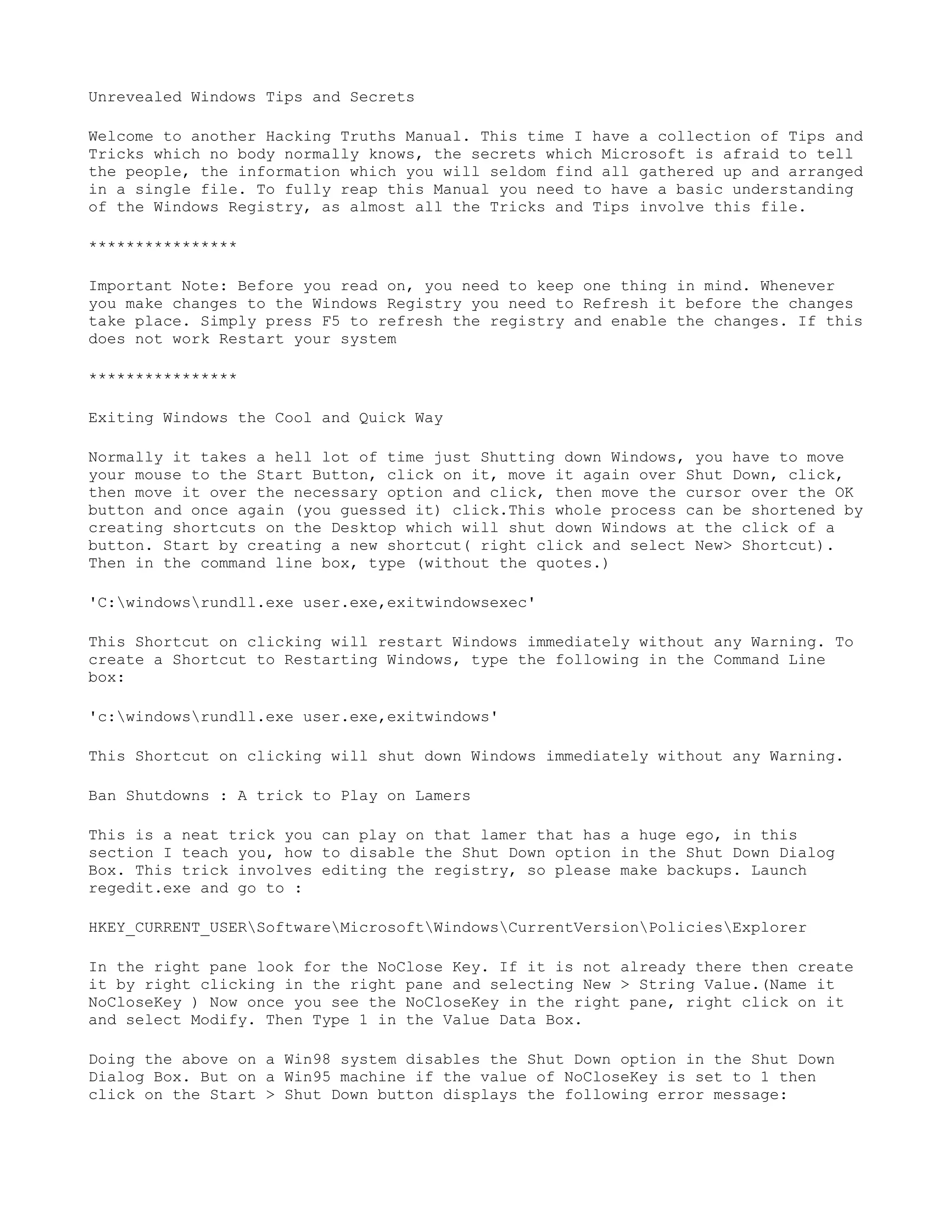 Unrevealed Windows Tips and Secrets

Welcome to another Hacking Truths Manual. This time I have a collection of Tips and Tricks which no body normally knows, the secrets which Microsoft is afraid to tell the people, the information which you will seldom find all gathered up and arranged in a single file. To fully reap this Manual you need to have a basic understanding of the Windows Registry, as almost all the Tricks and Tips involve this file.

****************

Important Note: Before you read on, you need to keep one thing in mind. Whenever you make changes to the Windows Registry you need to Refresh it before the changes take place. Simply press F5 to refresh the registry and enable the changes. If this does not work Restart your system

****************

Exiting Windows the Cool and Quick Way

Normally it takes a hell lot of time just Shutting down Windows, you have to move your mouse to the Start Button, click on it, move it again over Shut Down, click, then move it over the necessary option and click, then move the cursor over the OK button and once again (you guessed it) click.This whole process can be shortened by creating shortcuts on the Desktop which will shut down Windows at the click of a button. Start by creating a new shortcut( right click and select New> Shortcut). Then in the command line box, type (without the quotes.)

'C:\windows\rundll.exe user.exe,exitwindowsexec'

This Shortcut on clicking will restart Windows immediately without any Warning. To create a Shortcut to Restarting Windows, type the following in the Command Line box:

'c:\windows\rundll.exe user.exe,exitwindows'

This Shortcut on clicking will shut down Windows immediately without any Warning.

Ban Shutdowns : A trick to Play on Lamers

This is a neat trick you can play on that lamer that has a huge ego, in this section I teach you, how to disable the Shut Down option in the Shut Down Dialog Box. This trick involves editing the registry, so please make backups. Launch regedit.exe and go to :

HKEY_CURRENT_USER\Software\Microsoft\Windows\CurrentVersion\Policies\Explorer

In the right pane look for the NoClose Key. If it is not already there then create it by right clicking in the right pane and selecting New > String Value.(Name it NoCloseKey ) Now once you see the NoCloseKey in the right pane, right click on it and select Modify. Then Type 1 in the Value Data Box.

Doing the above on a Win98 system disables the Shut Down option in the Shut Down Dialog Box. But on a Win95 machine if the value of NoCloseKey is set to 1 then click on the Start > Shut Down button displays the following error message: